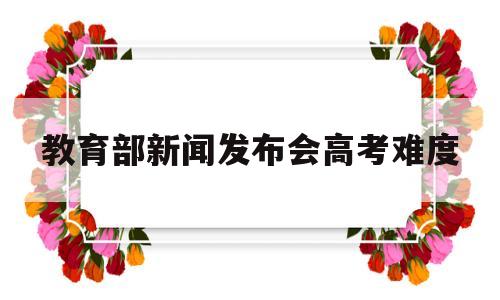 教育部新闻发布会高考难度